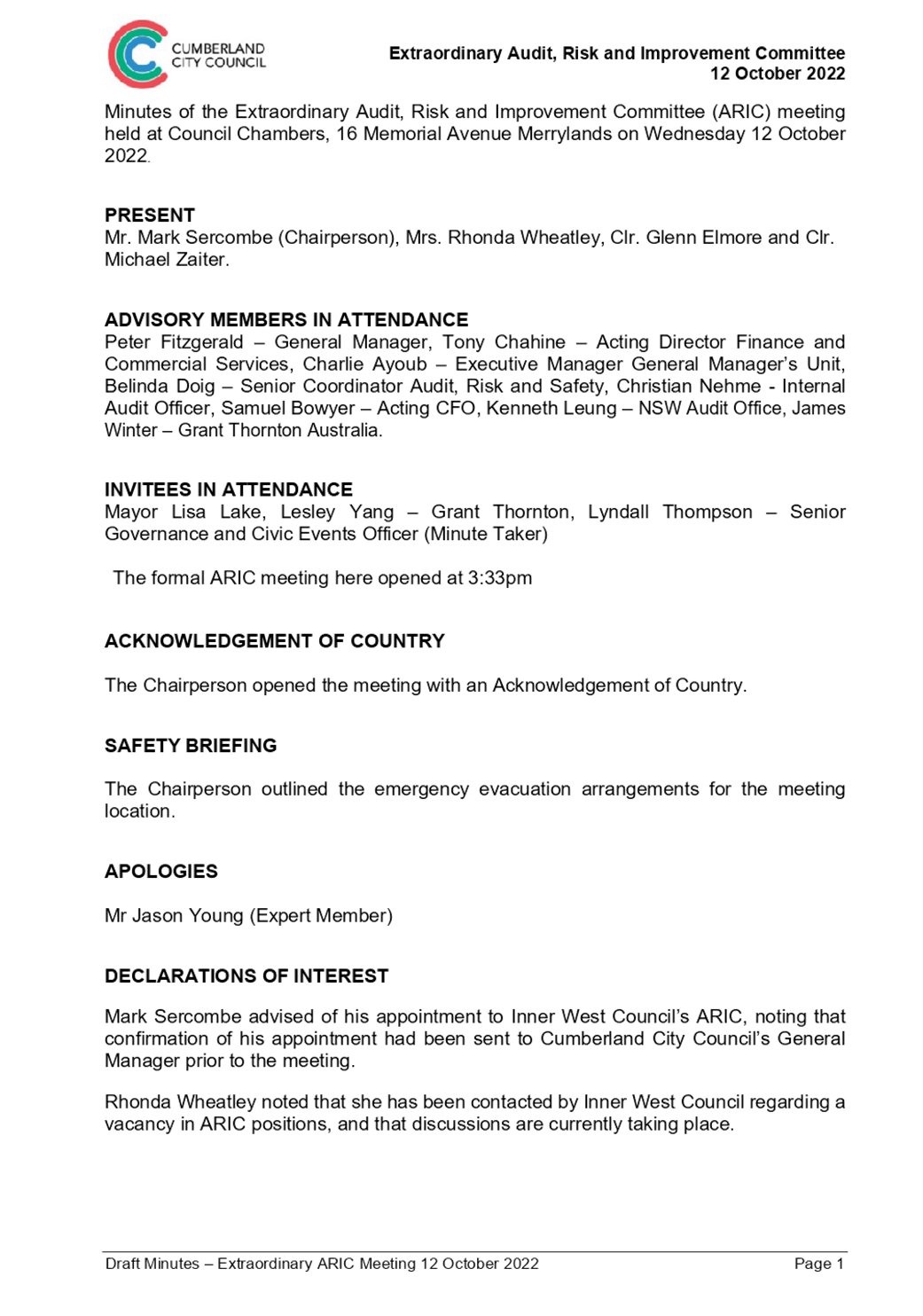 CUMBERLAND CITY COUNCIL

Extraordinary Audit, Risk and Improvement Committee
12 October 2022

Minutes of the Extraordinary Audit, Risk and Improvement Committee (ARIC) meeting held at Council Chambers, 16 Memorial Avenue Merrylands on Wednesday 12 October 2022.

PRESENT
Mr. Mark Sercombe (Chairperson), Mrs. Rhonda Wheatley, Clr. Glenn Elmore and Clr. Michael Zaiter.

ADVISORY MEMBERS IN ATTENDANCE
Peter Fitzgerald – General Manager, Tony Chahine – Acting Director Finance and Commercial Services, Charlie Ayoub – Executive Manager General Manager's Unit, Belinda Doig – Senior Coordinator Audit, Risk and Safety, Christian Nehme - Internal Audit Officer, Samuel Bowyer – Acting CFO, Kenneth Leung – NSW Audit Office, James Winter – Grant Thornton Australia.

INVITEES IN ATTENDANCE
Mayor Lisa Lake, Lesley Yang – Grant Thornton, Lyndall Thompson – Senior Governance and Civic Events Officer (Minute Taker)

The formal ARIC meeting here opened at 3:33pm

ACKNOWLEDGEMENT OF COUNTRY

The Chairperson opened the meeting with an Acknowledgement of Country.

SAFETY BRIEFING

The Chairperson outlined the emergency evacuation arrangements for the meeting location.

APOLOGIES

Mr Jason Young (Expert Member)

DECLARATIONS OF INTEREST

Mark Sercombe advised of his appointment to Inner West Council's ARIC, noting that confirmation of his appointment had been sent to Cumberland City Council's General Manager prior to the meeting.

Rhonda Wheatley noted that she has been contacted by Inner West Council regarding a vacancy in ARIC positions, and that discussions are currently taking place.

Draft Minutes – Extraordinary ARIC Meeting 12 October 2022 Page 1